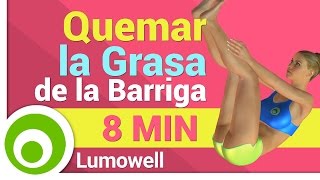 Quemar
la Grasa
de la Barriga
8 MIN
Lumowell